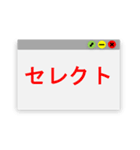 セレクト